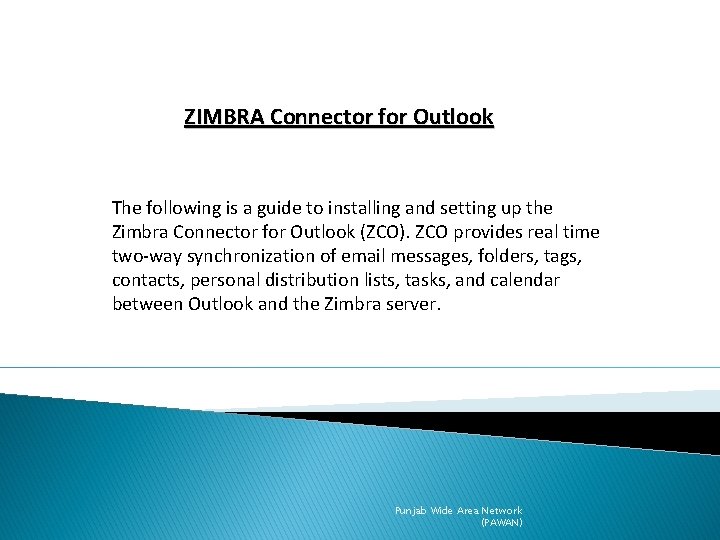 ZIMBRA Connector for Outlook

The following is a guide to installing and setting up the Zimbra Connector for Outlook (ZCO). ZCO provides real time two-way synchronization of email messages, folders, tags, contacts, personal distribution lists, tasks, and calendar between Outlook and the Zimbra server.

Punjab Wide Area Network
(PAWAN)